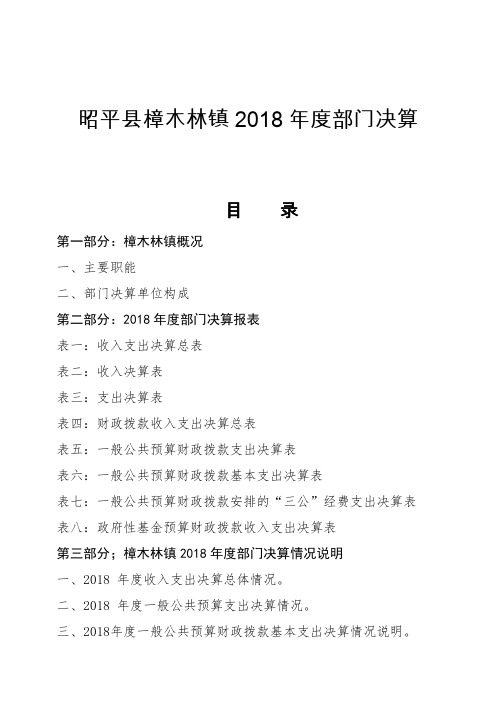 昭平县樟木林镇 2018 年度部门决算

目　　录

第一部分：樟木林镇概况

一、主要职能

二、部门决算单位构成

第二部分：2018 年度部门决算报表

表一：收入支出决算总表

表二：收入决算表

表三：支出决算表

表四：财政拨款收入支出决算总表

表五：一般公共预算财政拨款支出决算表

表六：一般公共预算财政拨款基本支出决算表

表七：一般公共预算财政拨款安排的“三公”经费支出决算表

表八：政府性基金预算财政拨款收入支出决算表

第三部分；樟木林镇 2018 年度部门决算情况说明

一、2018 年度收入支出决算总体情况。

二、2018 年度一般公共预算支出决算情况。

三、2018年度一般公共预算财政拨款基本支出决算情况说明。